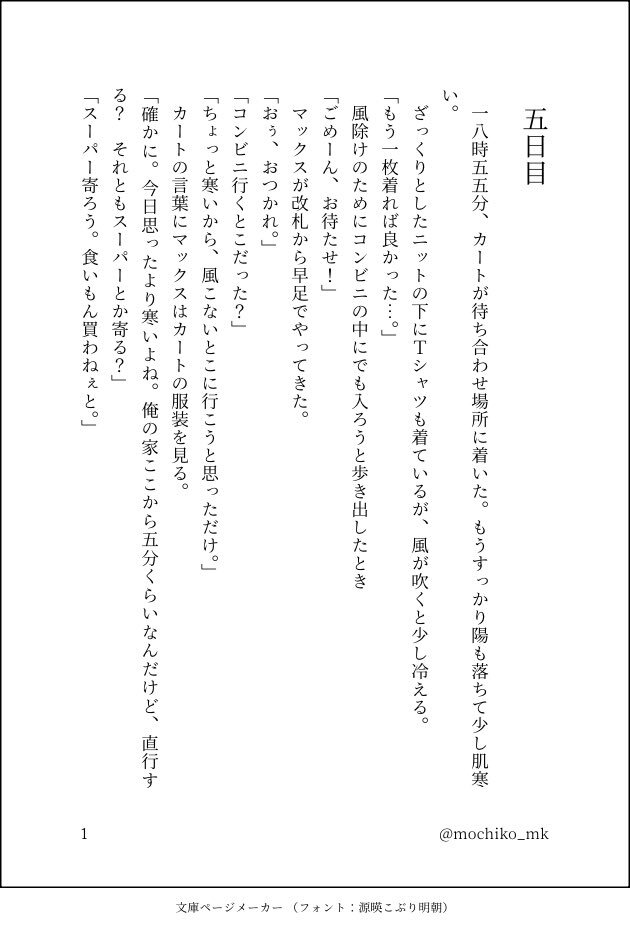 五日目

一八時五五分、カートが待ち合わせ場所に着いた。もうすっかり陽も落ちて少し肌寒い。

ざっくりとしたニットの下にTシャツも着ているが、風が吹くと少し冷える。

「もう一枚着れば良かった…。」

風除けのためにコンビニの中にでも入ろうと歩き出したとき

「ごめーん、お待たせ！」

マックスが改札から早足でやってきた。

「おぅ、おつかれ。」

「コンビニ行くとこだった？」

「ちょっと寒いから、風こないとこに行こうと思っただけ。」

カートの言葉にマックスはカートの服装を見る。

「確かに。今日思ったより寒いよね。俺の家ここから五分くらいなんだけど、直行する？　それともスーパーとか寄る？」

「スーパー寄ろう。食いもん買わねぇと。」

1

@mochiko_mk

文庫ページメーカー（フォント：源暎こぶり明朝）